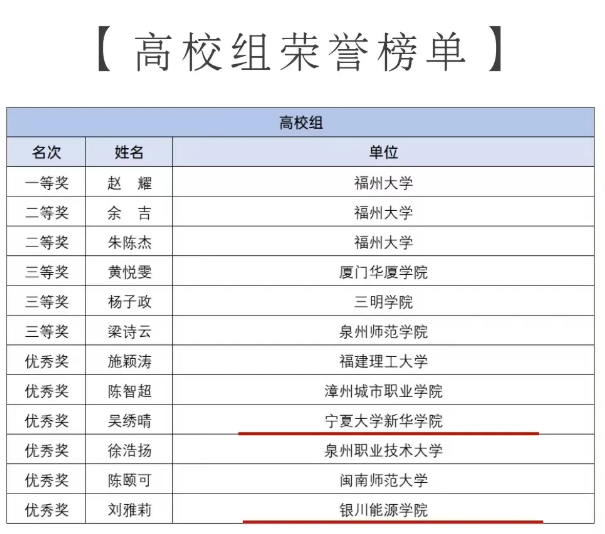 【 高校组荣誉榜单 】

| 高校组 | | |
|---|---|---|
| 名次 | 姓名 | 单位 |
| 一等奖 | 赵　耀 | 福州大学 |
| 二等奖 | 余　吉 | 福州大学 |
| 二等奖 | 朱陈杰 | 福州大学 |
| 三等奖 | 黄悦雯 | 厦门华厦学院 |
| 三等奖 | 杨子政 | 三明学院 |
| 三等奖 | 梁诗云 | 泉州师范学院 |
| 优秀奖 | 施颖涛 | 福建理工大学 |
| 优秀奖 | 陈智超 | 漳州城市职业学院 |
| 优秀奖 | 吴绣晴 | 宁夏大学新华学院 |
| 优秀奖 | 徐浩扬 | 泉州职业技术大学 |
| 优秀奖 | 陈颐可 | 闽南师范大学 |
| 优秀奖 | 刘雅莉 | 银川能源学院 |